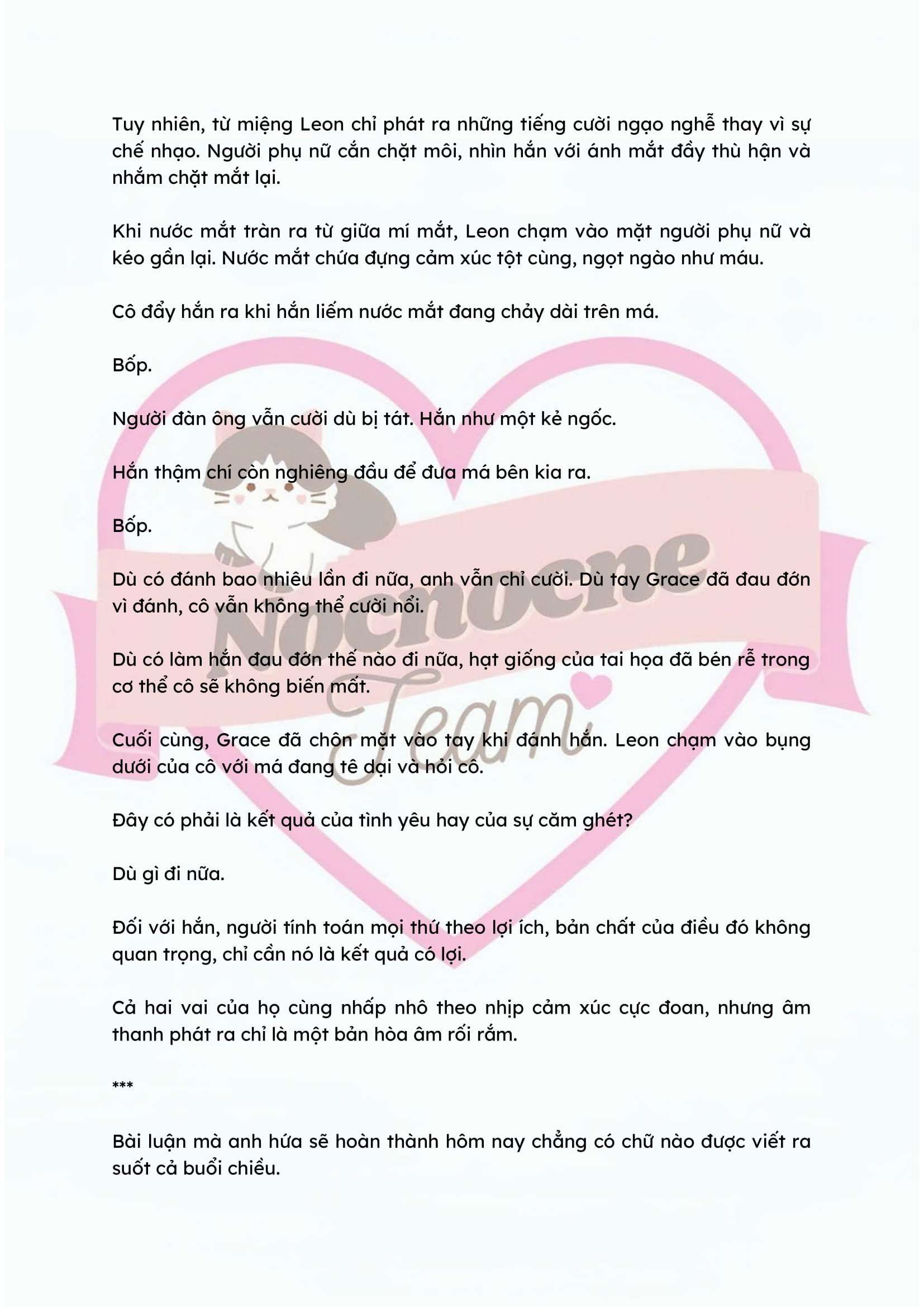 Tuy nhiên, từ miệng Leon chỉ phát ra những tiếng cười ngạo nghễ thay vì sự chế nhạo. Người phụ nữ cắn chặt môi, nhìn hắn với ánh mắt đầy thù hận và nhắm chặt mắt lại.

Khi nước mắt tràn ra từ giữa mí mắt, Leon chạm vào mặt người phụ nữ và kéo gần lại. Nước mắt chứa đựng cảm xúc tột cùng, ngọt ngào như máu.

Cô đẩy hắn ra khi hắn liếm nước mắt đang chảy dài trên má.

Bốp.

Người đàn ông vẫn cười dù bị tát. Hắn như một kẻ ngốc.

Hắn thậm chí còn nghiêng đầu để đưa má bên kia ra.

Bốp.

Dù có đánh bao nhiêu lần đi nữa, anh vẫn chỉ cười. Dù tay Grace đã đau đớn vì đánh, cô vẫn không thể cười nổi.

Dù có làm hắn đau đớn thế nào đi nữa, hạt giống của tai họa đã bén rễ trong cơ thể cô sẽ không biến mất.

Cuối cùng, Grace đã chôn mặt vào tay khi đánh hắn. Leon chạm vào bụng dưới của cô với má đang tê dại và hỏi cô.

Đây có phải là kết quả của tình yêu hay của sự căm ghét?

Dù gì đi nữa.

Đối với hắn, người tính toán mọi thứ theo lợi ích, bản chất của điều đó không quan trọng, chỉ cần nó là kết quả có lợi.

Cả hai vai của họ cùng nhấp nhô theo nhịp cảm xúc cực đoan, nhưng âm thanh phát ra chỉ là một bản hòa âm rối rắm.

***

Bài luận mà anh hứa sẽ hoàn thành hôm nay chẳng có chữ nào được viết ra suốt cả buổi chiều.

Nocnocne Team